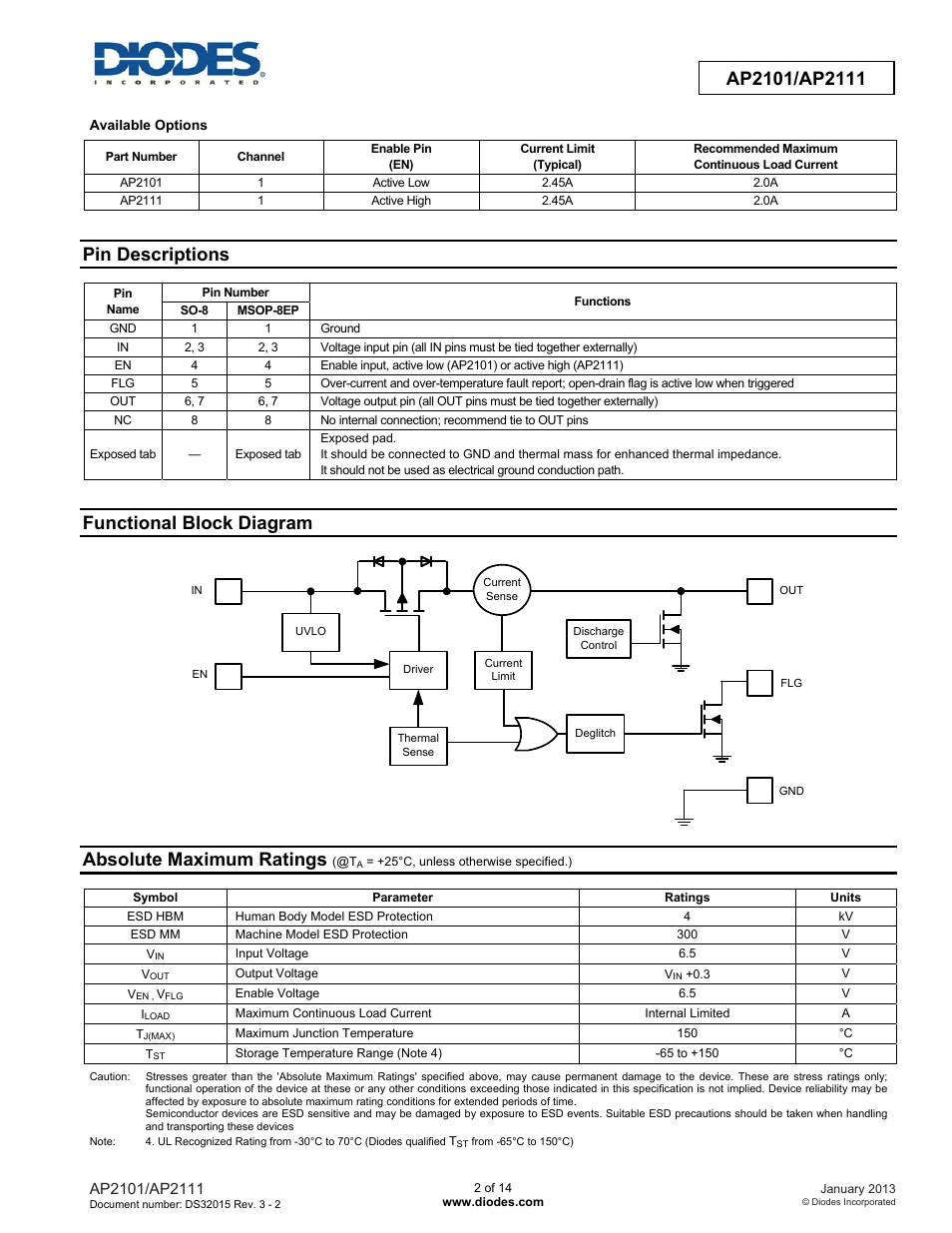 DIODES
INCORPORATED

AP2101/AP2111

Available Options

| Part Number | Channel | Enable Pin (EN) | Current Limit (Typical) | Recommended Maximum Continuous Load Current |
|---|---|---|---|---|
| AP2101 | 1 | Active Low | 2.45A | 2.0A |
| AP2111 | 1 | Active High | 2.45A | 2.0A |

Pin Descriptions

| Pin Name | Pin Number SO-8 | Pin Number MSOP-8EP | Functions |
|---|---|---|---|
| GND | 1 | 1 | Ground |
| IN | 2, 3 | 2, 3 | Voltage input pin (all IN pins must be tied together externally) |
| EN | 4 | 4 | Enable input, active low (AP2101) or active high (AP2111) |
| FLG | 5 | 5 | Over-current and over-temperature fault report; open-drain flag is active low when triggered |
| OUT | 6, 7 | 6, 7 | Voltage output pin (all OUT pins must be tied together externally) |
| NC | 8 | 8 | No internal connection; recommend tie to OUT pins |
| Exposed tab | — | Exposed tab | Exposed pad. It should be connected to GND and thermal mass for enhanced thermal impedance. It should not be used as electrical ground conduction path. |

Functional Block Diagram

IN
EN
UVLO
Driver
Thermal Sense
Current Sense
Current Limit
Discharge Control
Deglitch
OUT
FLG
GND

Absolute Maximum Ratings (@$T_A$ = +25°C, unless otherwise specified.)

| Symbol | Parameter | Ratings | Units |
|---|---|---|---|
| ESD HBM | Human Body Model ESD Protection | 4 | kV |
| ESD MM | Machine Model ESD Protection | 300 | V |
| $V_{IN}$ | Input Voltage | 6.5 | V |
| $V_{OUT}$ | Output Voltage | $V_{IN}$ +0.3 | V |
| $V_{EN}$ , $V_{FLG}$ | Enable Voltage | 6.5 | V |
| $I_{LOAD}$ | Maximum Continuous Load Current | Internal Limited | A |
| $T_{J(MAX)}$ | Maximum Junction Temperature | 150 | °C |
| $T_{ST}$ | Storage Temperature Range (Note 4) | -65 to +150 | °C |

Caution: Stresses greater than the 'Absolute Maximum Ratings' specified above, may cause permanent damage to the device. These are stress ratings only; functional operation of the device at these or any other conditions exceeding those indicated in this specification is not implied. Device reliability may be affected by exposure to absolute maximum rating conditions for extended periods of time.
Semiconductor devices are ESD sensitive and may be damaged by exposure to ESD events. Suitable ESD precautions should be taken when handling and transporting these devices

Note: 4. UL Recognized Rating from -30°C to 70°C (Diodes qualified $T_{ST}$ from -65°C to 150°C)

AP2101/AP2111
Document number: DS32015 Rev. 3 - 2

2 of 14
www.diodes.com

January 2013
© Diodes Incorporated